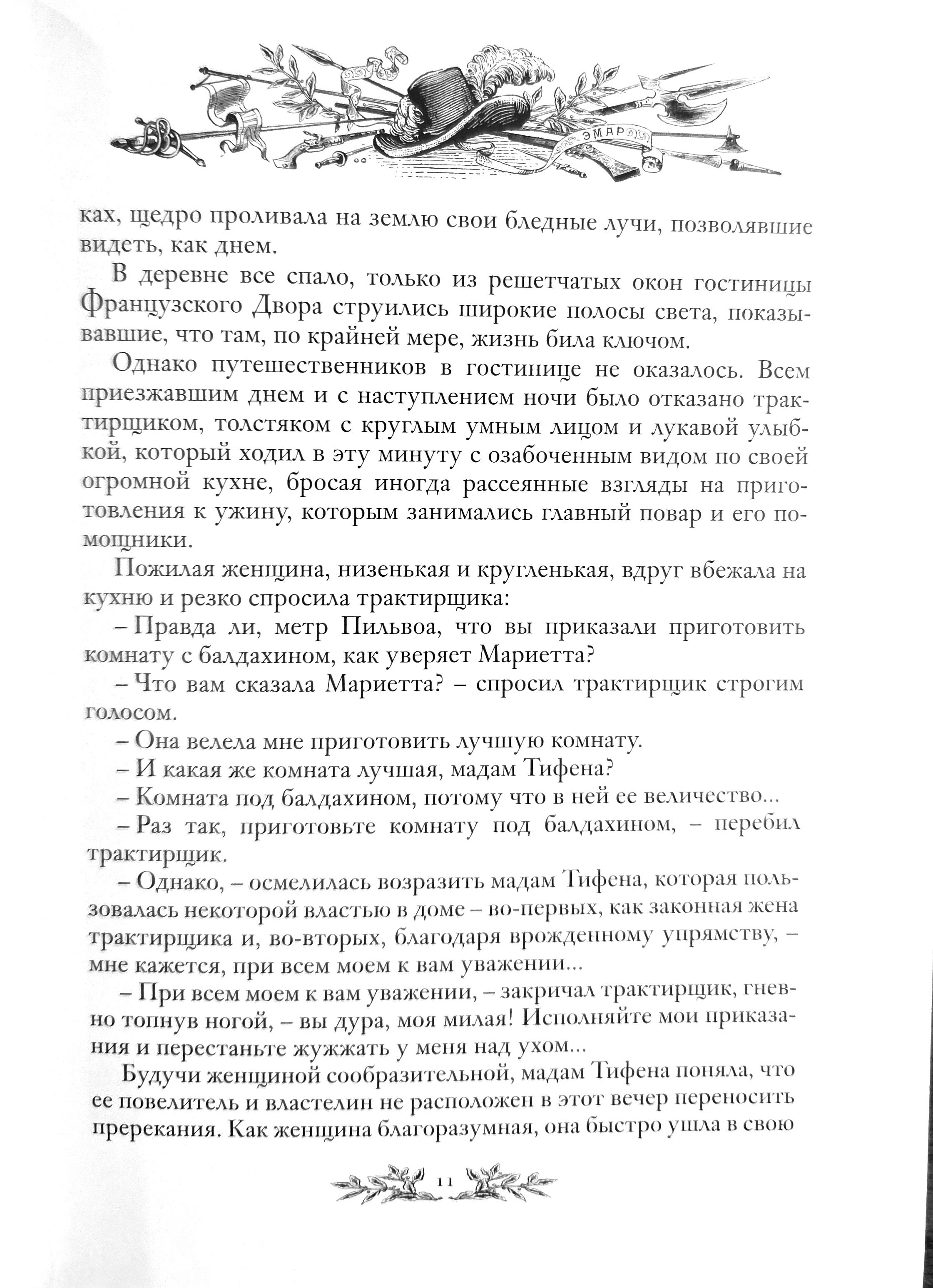 ЭМАР

ках, щедро проливала на землю свои бледные лучи, позволявшие видеть, как днем.

В деревне все спало, только из решетчатых окон гостиницы Французского Двора струились широкие полосы света, показывавшие, что там, по крайней мере, жизнь била ключом.

Однако путешественников в гостинице не оказалось. Всем приезжавшим днем и с наступлением ночи было отказано трактирщиком, толстяком с круглым умным лицом и лукавой улыбкой, который ходил в эту минуту с озабоченным видом по своей огромной кухне, бросая иногда рассеянные взгляды на приготовления к ужину, которым занимались главный повар и его помощники.

Пожилая женщина, низенькая и кругленькая, вдруг вбежала на кухню и резко спросила трактирщика:

– Правда ли, метр Пильвоа, что вы приказали приготовить комнату с балдахином, как уверяет Мариетта?

– Что вам сказала Мариетта? – спросил трактирщик строгим голосом.

– Она велела мне приготовить лучшую комнату.

– И какая же комната лучшая, мадам Тифена?

– Комната под балдахином, потому что в ней ее величество...

– Раз так, приготовьте комнату под балдахином, – перебил трактирщик.

– Однако, – осмелилась возразить мадам Тифена, которая пользовалась некоторой властью в доме – во-первых, как законная жена трактирщика и, во-вторых, благодаря врожденному упрямству, – мне кажется, при всем моем к вам уважении...

– При всем моем к вам уважении, – закричал трактирщик, гневно топнув ногой, – вы дура, моя милая! Исполняйте мои приказания и перестаньте жужжать у меня над ухом...

Будучи женщиной сообразительной, мадам Тифена поняла, что ее повелитель и властелин не расположен в этот вечер переносить пререкания. Как женщина благоразумная, она быстро ушла в свою

11